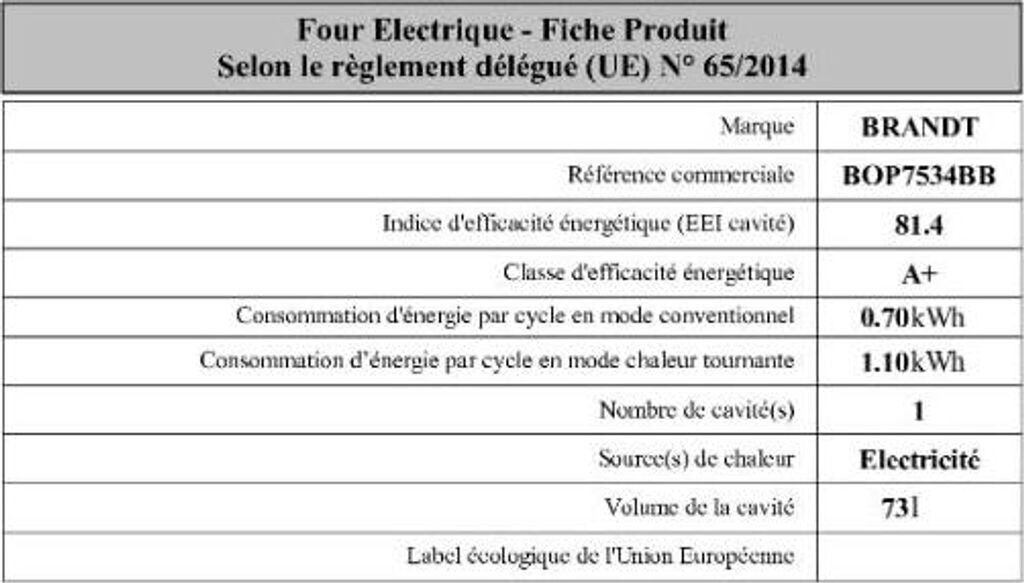 Four Electrique - Fiche Produit
Selon le règlement délégué (UE) N° 65/2014

| | |
|---|---|
| Marque | BRANDT |
| Référence commerciale | BOP7534BB |
| Indice d'efficacité énergétique (EEI cavité) | 81.4 |
| Classe d'efficacité énergétique | A+ |
| Consommation d'énergie par cycle en mode conventionnel | 0.70kWh |
| Consommation d'énergie par cycle en mode chaleur tournante | 1.10kWh |
| Nombre de cavité(s) | 1 |
| Source(s) de chaleur | Electricité |
| Volume de la cavité | 73l |
| Label écologique de l'Union Européenne | |